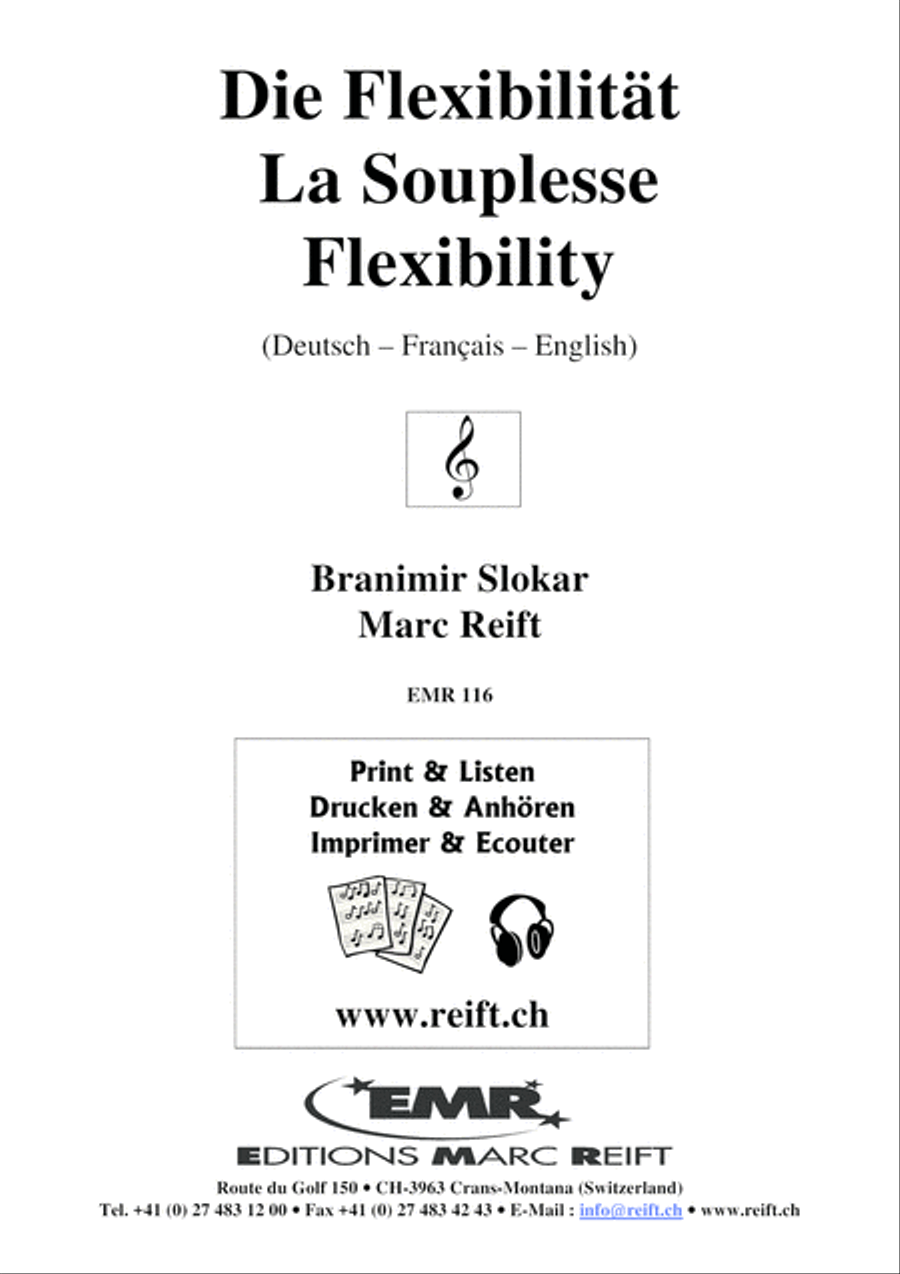 Die Flexibilität
La Souplesse
Flexibility

(Deutsch – Français – English)

Branimir Slokar
Marc Reift

EMR 116

Print & Listen
Drucken & Anhören
Imprimer & Ecouter

www.reift.ch

EMR
EDITIONS MARC REIFT

Route du Golf 150 • CH-3963 Crans-Montana (Switzerland)
Tel. +41 (0) 27 483 12 00 • Fax +41 (0) 27 483 42 43 • E-Mail : info@reift.ch • www.reift.ch